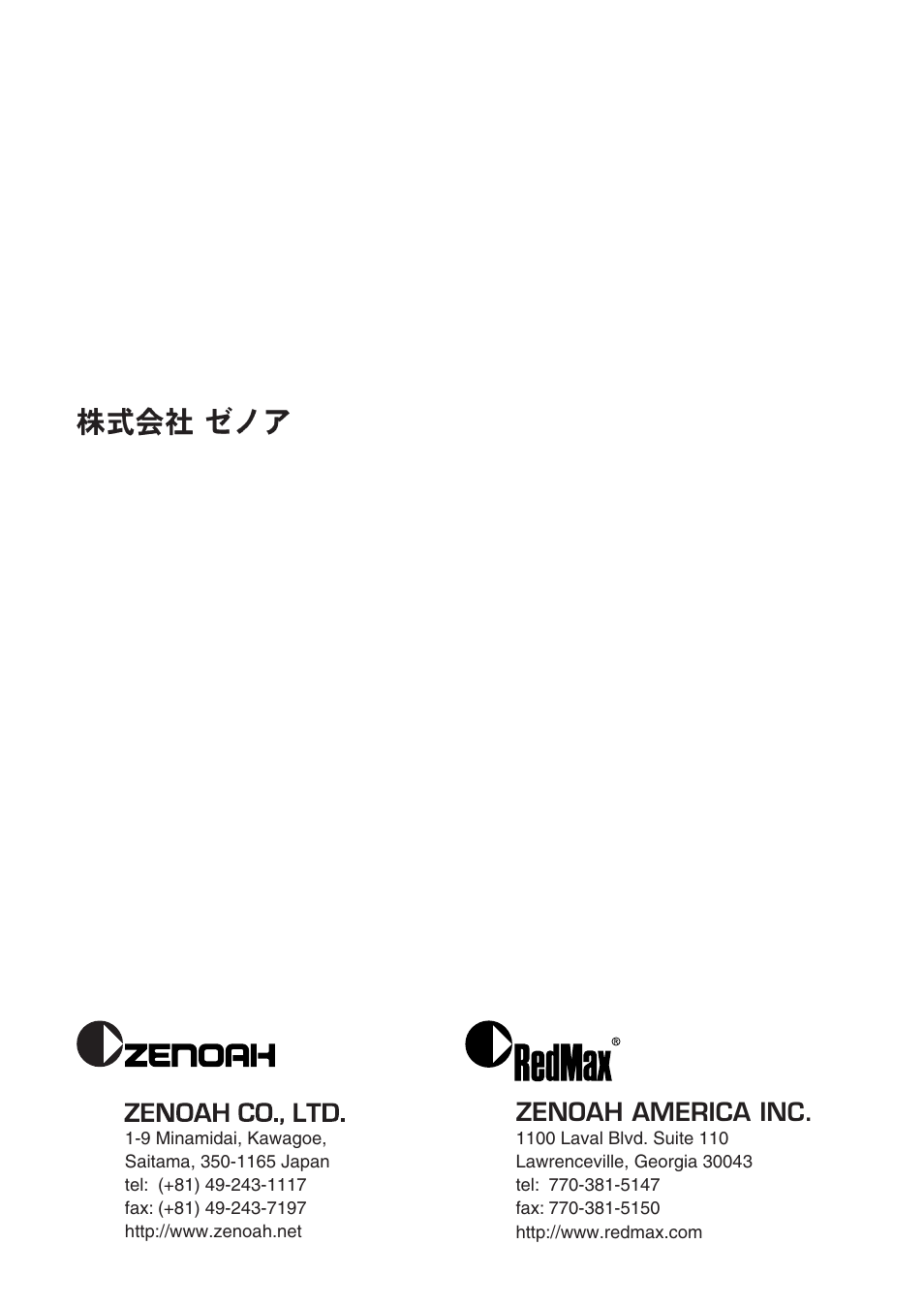 株式会社 ゼノア

ZENOAH

ZENOAH CO., LTD.
1-9 Minamidai, Kawagoe,
Saitama, 350-1165 Japan
tel: (+81) 49-243-1117
fax: (+81) 49-243-7197
http://www.zenoah.net

RedMax®

ZENOAH AMERICA INC.
1100 Laval Blvd. Suite 110
Lawrenceville, Georgia 30043
tel: 770-381-5147
fax: 770-381-5150
http://www.redmax.com